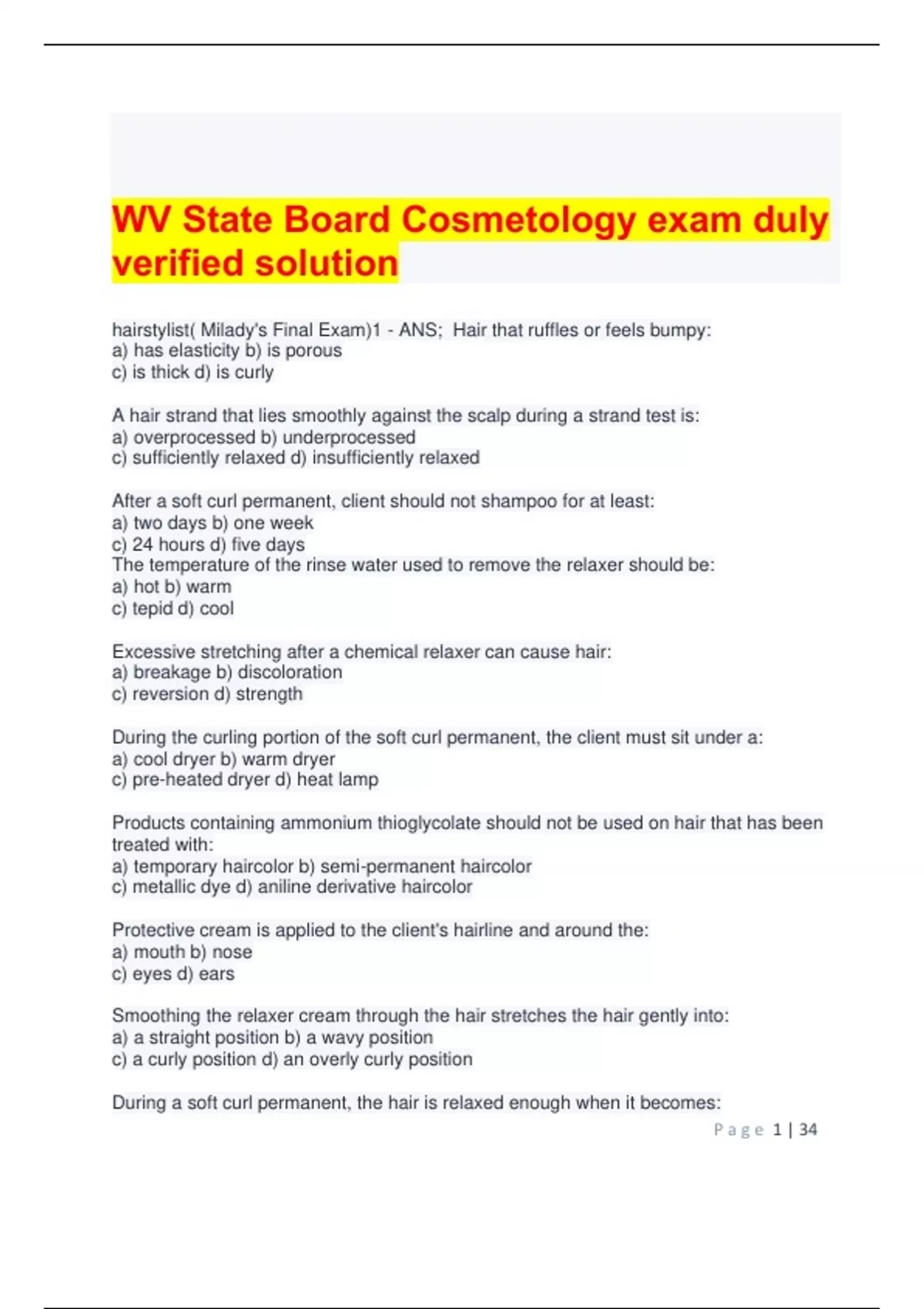 WV State Board Cosmetology exam duly verified solution

hairstylist( Milady's Final Exam)1 - ANS; Hair that ruffles or feels bumpy:
a) has elasticity b) is porous
c) is thick d) is curly

A hair strand that lies smoothly against the scalp during a strand test is:
a) overprocessed b) underprocessed
c) sufficiently relaxed d) insufficiently relaxed

After a soft curl permanent, client should not shampoo for at least:
a) two days b) one week
c) 24 hours d) five days
The temperature of the rinse water used to remove the relaxer should be:
a) hot b) warm
c) tepid d) cool

Excessive stretching after a chemical relaxer can cause hair:
a) breakage b) discoloration
c) reversion d) strength

During the curling portion of the soft curl permanent, the client must sit under a:
a) cool dryer b) warm dryer
c) pre-heated dryer d) heat lamp

Products containing ammonium thioglycolate should not be used on hair that has been treated with:
a) temporary haircolor b) semi-permanent haircolor
c) metallic dye d) aniline derivative haircolor

Protective cream is applied to the client's hairline and around the:
a) mouth b) nose
c) eyes d) ears

Smoothing the relaxer cream through the hair stretches the hair gently into:
a) a straight position b) a wavy position
c) a curly position d) an overly curly position

During a soft curl permanent, the hair is relaxed enough when it becomes:

Page 1 | 34